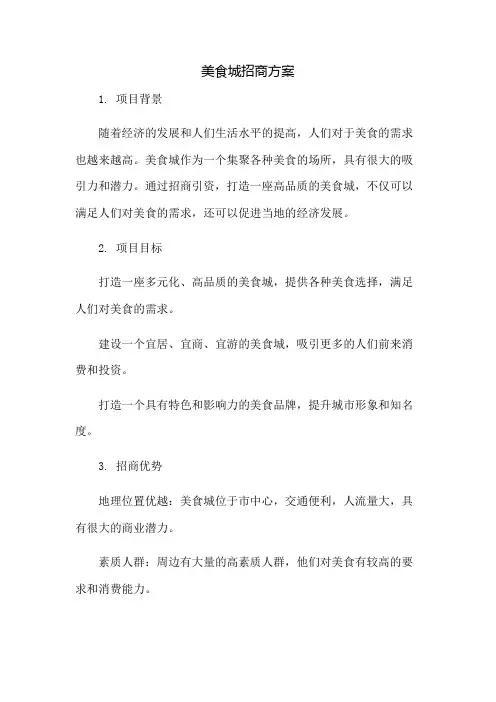 美食城招商方案

1. 项目背景

随着经济的发展和人们生活水平的提高，人们对于美食的需求也越来越高。美食城作为一个集聚各种美食的场所，具有很大的吸引力和潜力。通过招商引资，打造一座高品质的美食城，不仅可以满足人们对美食的需求，还可以促进当地的经济发展。

2. 项目目标

打造一座多元化、高品质的美食城，提供各种美食选择，满足人们对美食的需求。

建设一个宜居、宜商、宜游的美食城，吸引更多的人们前来消费和投资。

打造一个具有特色和影响力的美食品牌，提升城市形象和知名度。

3. 招商优势

地理位置优越：美食城位于市中心，交通便利，人流量大，具有很大的商业潜力。

素质人群：周边有大量的高素质人群，他们对美食有较高的要求和消费能力。